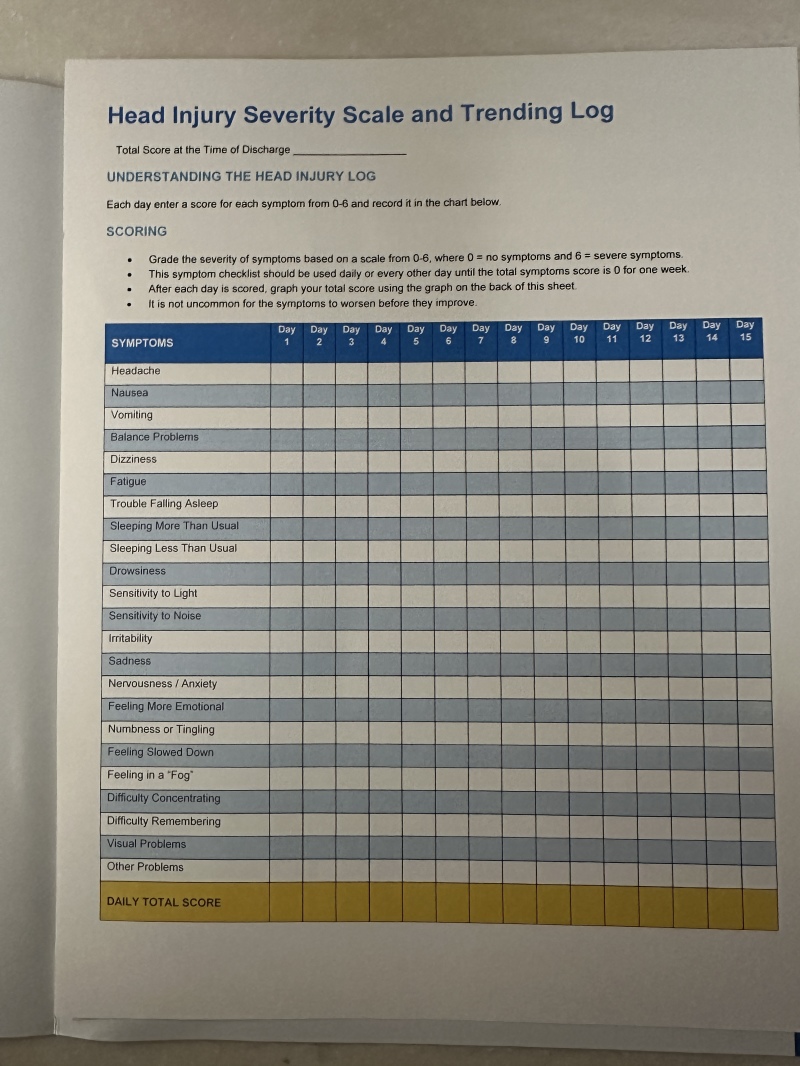 Head Injury Severity Scale and Trending Log

Total Score at the Time of Discharge ____

UNDERSTANDING THE HEAD INJURY LOG

Each day enter a score for each symptom from 0-6 and record it in the chart below.

SCORING

• Grade the severity of symptoms based on a scale from 0-6, where 0 = no symptoms and 6 = severe symptoms.
• This symptom checklist should be used daily or every other day until the total symptoms score is 0 for one week.
• After each day is scored, graph your total score using the graph on the back of this sheet.
• It is not uncommon for the symptoms to worsen before they improve.

| SYMPTOMS | Day 1 | Day 2 | Day 3 | Day 4 | Day 5 | Day 6 | Day 7 | Day 8 | Day 9 | Day 10 | Day 11 | Day 12 | Day 13 | Day 14 | Day 15 |
|---|---|---|---|---|---|---|---|---|---|---|---|---|---|---|---|
| Headache | | | | | | | | | | | | | | | |
| Nausea | | | | | | | | | | | | | | | |
| Vomiting | | | | | | | | | | | | | | | |
| Balance Problems | | | | | | | | | | | | | | | |
| Dizziness | | | | | | | | | | | | | | | |
| Fatigue | | | | | | | | | | | | | | | |
| Trouble Falling Asleep | | | | | | | | | | | | | | | |
| Sleeping More Than Usual | | | | | | | | | | | | | | | |
| Sleeping Less Than Usual | | | | | | | | | | | | | | | |
| Drowsiness | | | | | | | | | | | | | | | |
| Sensitivity to Light | | | | | | | | | | | | | | | |
| Sensitivity to Noise | | | | | | | | | | | | | | | |
| Irritability | | | | | | | | | | | | | | | |
| Sadness | | | | | | | | | | | | | | | |
| Nervousness / Anxiety | | | | | | | | | | | | | | | |
| Feeling More Emotional | | | | | | | | | | | | | | | |
| Numbness or Tingling | | | | | | | | | | | | | | | |
| Feeling Slowed Down | | | | | | | | | | | | | | | |
| Feeling in a "Fog" | | | | | | | | | | | | | | | |
| Difficulty Concentrating | | | | | | | | | | | | | | | |
| Difficulty Remembering | | | | | | | | | | | | | | | |
| Visual Problems | | | | | | | | | | | | | | | |
| Other Problems | | | | | | | | | | | | | | | |
| DAILY TOTAL SCORE | | | | | | | | | | | | | | | |